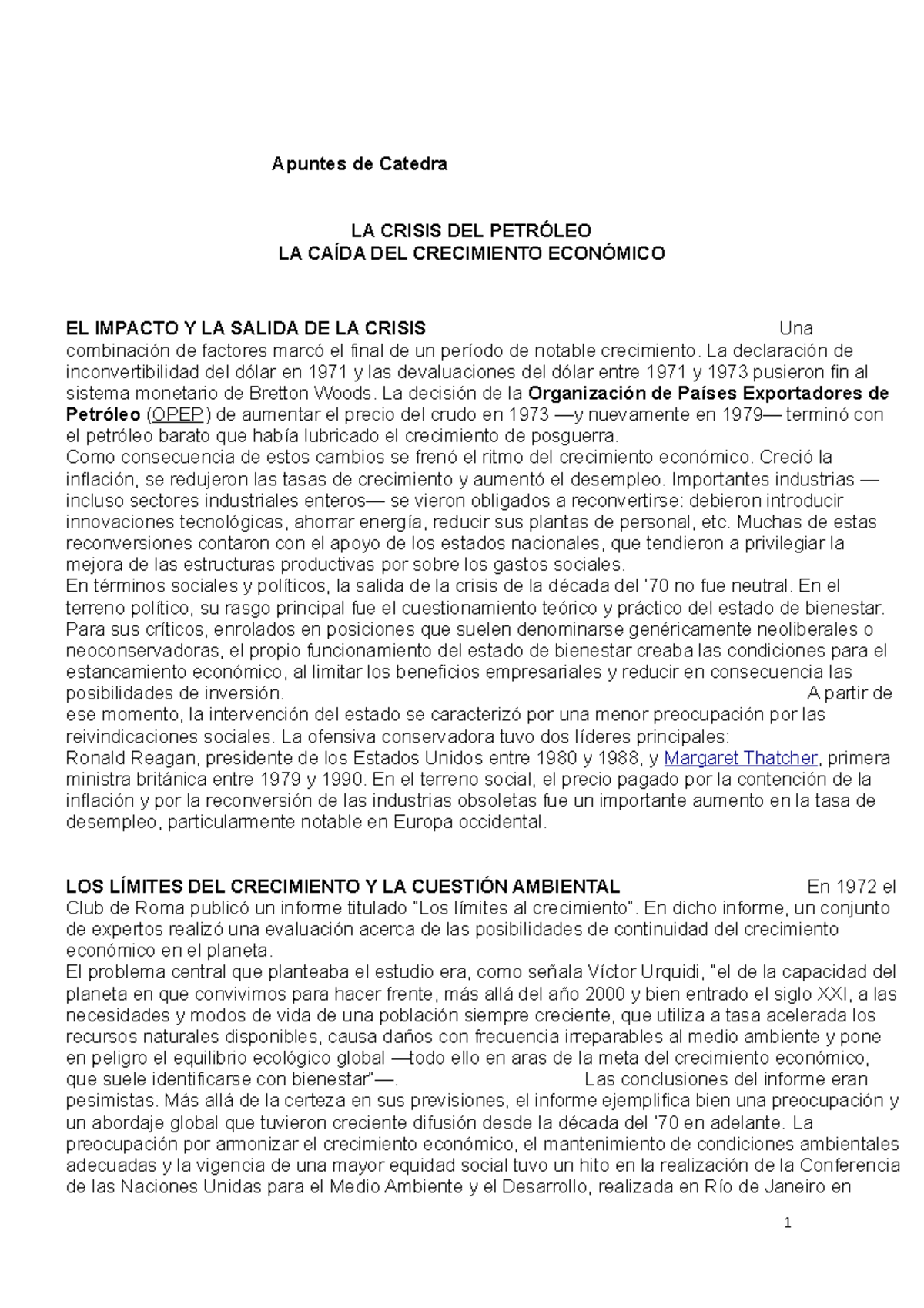 Apuntes de Catedra

LA CRISIS DEL PETRÓLEO
LA CAÍDA DEL CRECIMIENTO ECONÓMICO

EL IMPACTO Y LA SALIDA DE LA CRISIS Una combinación de factores marcó el final de un período de notable crecimiento. La declaración de inconvertibilidad del dólar en 1971 y las devaluaciones del dólar entre 1971 y 1973 pusieron fin al sistema monetario de Bretton Woods. La decisión de la Organización de Países Exportadores de Petróleo (OPEP) de aumentar el precio del crudo en 1973 —y nuevamente en 1979— terminó con el petróleo barato que había lubricado el crecimiento de posguerra.
Como consecuencia de estos cambios se frenó el ritmo del crecimiento económico. Creció la inflación, se redujeron las tasas de crecimiento y aumentó el desempleo. Importantes industrias —incluso sectores industriales enteros— se vieron obligados a reconvertirse: debieron introducir innovaciones tecnológicas, ahorrar energía, reducir sus plantas de personal, etc. Muchas de estas reconversiones contaron con el apoyo de los estados nacionales, que tendieron a privilegiar la mejora de las estructuras productivas por sobre los gastos sociales.
En términos sociales y políticos, la salida de la crisis de la década del '70 no fue neutral. En el terreno político, su rasgo principal fue el cuestionamiento teórico y práctico del estado de bienestar. Para sus críticos, enrolados en posiciones que suelen denominarse genéricamente neoliberales o neoconservadoras, el propio funcionamiento del estado de bienestar creaba las condiciones para el estancamiento económico, al limitar los beneficios empresariales y reducir en consecuencia las posibilidades de inversión. A partir de ese momento, la intervención del estado se caracterizó por una menor preocupación por las reivindicaciones sociales. La ofensiva conservadora tuvo dos líderes principales:
Ronald Reagan, presidente de los Estados Unidos entre 1980 y 1988, y Margaret Thatcher, primera ministra británica entre 1979 y 1990. En el terreno social, el precio pagado por la contención de la inflación y por la reconversión de las industrias obsoletas fue un importante aumento en la tasa de desempleo, particularmente notable en Europa occidental.

LOS LÍMITES DEL CRECIMIENTO Y LA CUESTIÓN AMBIENTAL En 1972 el Club de Roma publicó un informe titulado "Los límites al crecimiento". En dicho informe, un conjunto de expertos realizó una evaluación acerca de las posibilidades de continuidad del crecimiento económico en el planeta.
El problema central que planteaba el estudio era, como señala Víctor Urquidi, "el de la capacidad del planeta en que convivimos para hacer frente, más allá del año 2000 y bien entrado el siglo XXI, a las necesidades y modos de vida de una población siempre creciente, que utiliza a tasa acelerada los recursos naturales disponibles, causa daños con frecuencia irreparables al medio ambiente y pone en peligro el equilibrio ecológico global —todo ello en aras de la meta del crecimiento económico, que suele identificarse con bienestar"—. Las conclusiones del informe eran pesimistas. Más allá de la certeza en sus previsiones, el informe ejemplifica bien una preocupación y un abordaje global que tuvieron creciente difusión desde la década del '70 en adelante. La preocupación por armonizar el crecimiento económico, el mantenimiento de condiciones ambientales adecuadas y la vigencia de una mayor equidad social tuvo un hito en la realización de la Conferencia de las Naciones Unidas para el Medio Ambiente y el Desarrollo, realizada en Río de Janeiro en

1